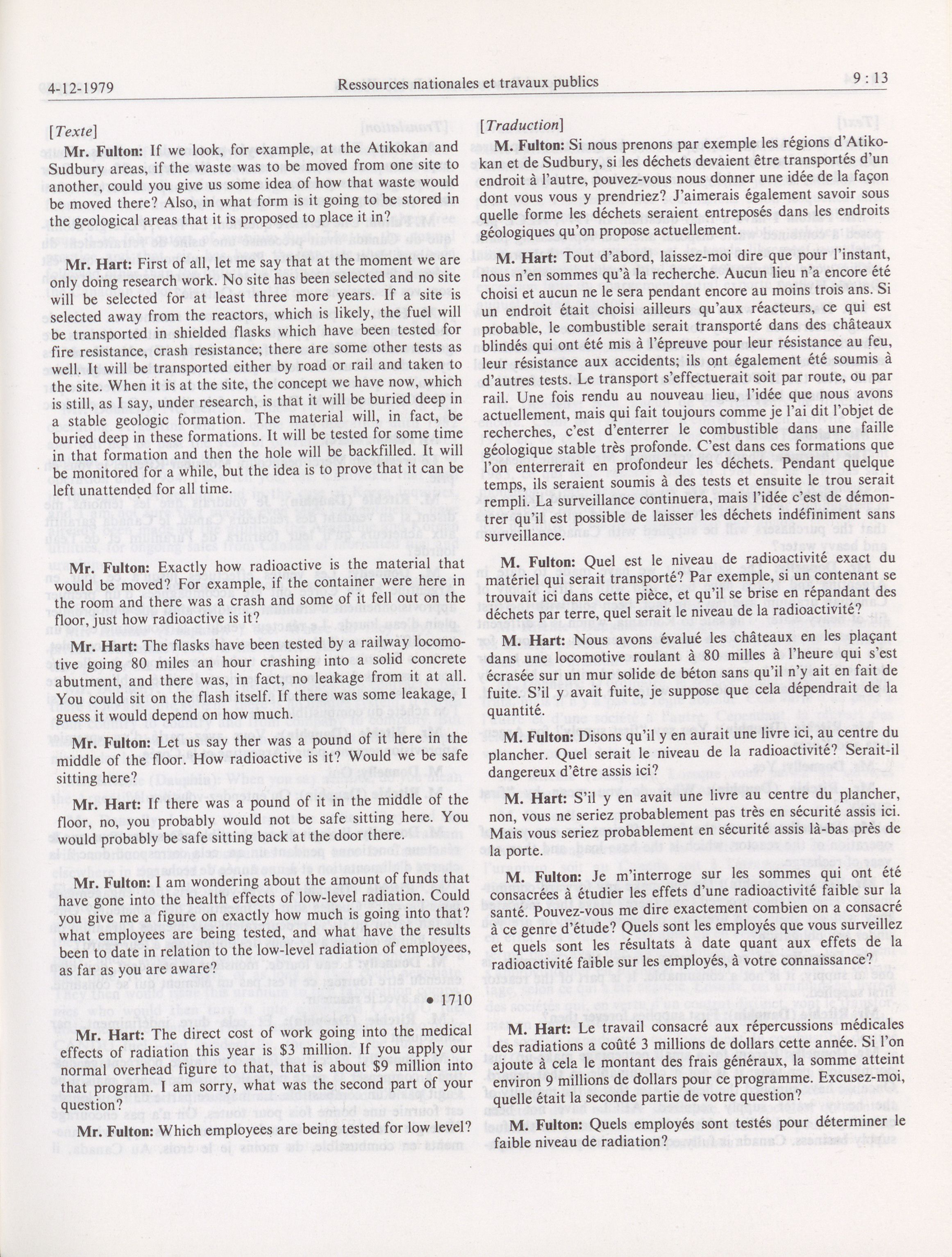 4-12-1979 Ressources nationales et travaux publics 9 : 13

[Texte]

Mr. Fulton: If we look, for example, at the Atikokan and Sudbury areas, if the waste was to be moved from one site to another, could you give us some idea of how that waste would be moved there? Also, in what form is it going to be stored in the geological areas that it is proposed to place it in?

Mr. Hart: First of all, let me say that at the moment we are only doing research work. No site has been selected and no site will be selected for at least three more years. If a site is selected away from the reactors, which is likely, the fuel will be transported in shielded flasks which have been tested for fire resistance, crash resistance; there are some other tests as well. It will be transported either by road or rail and taken to the site. When it is at the site, the concept we have now, which is still, as I say, under research, is that it will be buried deep in a stable geologic formation. The material will, in fact, be buried deep in these formations. It will be tested for some time in that formation and then the hole will be backfilled. It will be monitored for a while, but the idea is to prove that it can be left unattended for all time.

Mr. Fulton: Exactly how radioactive is the material that would be moved? For example, if the container were here in the room and there was a crash and some of it fell out on the floor, just how radioactive is it?

Mr. Hart: The flasks have been tested by a railway locomotive going 80 miles an hour crashing into a solid concrete abutment, and there was, in fact, no leakage from it at all. You could sit on the flash itself. If there was some leakage, I guess it would depend on how much.

Mr. Fulton: Let us say ther was a pound of it here in the middle of the floor. How radioactive is it? Would we be safe sitting here?

Mr. Hart: If there was a pound of it in the middle of the floor, no, you probably would not be safe sitting here. You would probably be safe sitting back at the door there.

Mr. Fulton: I am wondering about the amount of funds that have gone into the health effects of low-level radiation. Could you give me a figure on exactly how much is going into that? what employees are being tested, and what have the results been to date in relation to the low-level radiation of employees, as far as you are aware?

• 1710

Mr. Hart: The direct cost of work going into the medical effects of radiation this year is $3 million. If you apply our normal overhead figure to that, that is about $9 million into that program. I am sorry, what was the second part of your question?

Mr. Fulton: Which employees are being tested for low level?

[Traduction]

M. Fulton: Si nous prenons par exemple les régions d'Atikokan et de Sudbury, si les déchets devaient être transportés d'un endroit à l'autre, pouvez-vous nous donner une idée de la façon dont vous vous y prendriez? J'aimerais également savoir sous quelle forme les déchets seraient entreposés dans les endroits géologiques qu'on propose actuellement.

M. Hart: Tout d'abord, laissez-moi dire que pour l'instant, nous n'en sommes qu'à la recherche. Aucun lieu n'a encore été choisi et aucun ne le sera pendant encore au moins trois ans. Si un endroit était choisi ailleurs qu'aux réacteurs, ce qui est probable, le combustible serait transporté dans des châteaux blindés qui ont été mis à l'épreuve pour leur résistance au feu, leur résistance aux accidents; ils ont également été soumis à d'autres tests. Le transport s'effectuerait soit par route, ou par rail. Une fois rendu au nouveau lieu, l'idée que nous avons actuellement, mais qui fait toujours comme je l'ai dit l'objet de recherches, c'est d'enterrer le combustible dans une faille géologique stable très profonde. C'est dans ces formations que l'on enterrerait en profondeur les déchets. Pendant quelque temps, ils seraient soumis à des tests et ensuite le trou serait rempli. La surveillance continuera, mais l'idée c'est de démontrer qu'il est possible de laisser les déchets indéfiniment sans surveillance.

M. Fulton: Quel est le niveau de radioactivité exact du matériel qui serait transporté? Par exemple, si un contenant se trouvait ici dans cette pièce, et qu'il se brise en répandant des déchets par terre, quel serait le niveau de la radioactivité?

M. Hart: Nous avons évalué les châteaux en les plaçant dans une locomotive roulant à 80 milles à l'heure qui s'est écrasée sur un mur solide de béton sans qu'il n'y ait en fait de fuite. S'il y avait fuite, je suppose que cela dépendrait de la quantité.

M. Fulton: Disons qu'il y en aurait une livre ici, au centre du plancher. Quel serait le niveau de la radioactivité? Serait-il dangereux d'être assis ici?

M. Hart: S'il y en avait une livre au centre du plancher, non, vous ne seriez probablement pas très en sécurité assis ici. Mais vous seriez probablement en sécurité assis là-bas près de la porte.

M. Fulton: Je m'interroge sur les sommes qui ont été consacrées à étudier les effets d'une radioactivité faible sur la santé. Pouvez-vous me dire exactement combien on a consacré à ce genre d'étude? Quels sont les employés que vous surveillez et quels sont les résultats à date quant aux effets de la radioactivité faible sur les employés, à votre connaissance?

M. Hart: Le travail consacré aux répercussions médicales des radiations a coûté 3 millions de dollars cette année. Si l'on ajoute à cela le montant des frais généraux, la somme atteint environ 9 millions de dollars pour ce programme. Excusez-moi, quelle était la seconde partie de votre question?

M. Fulton: Quels employés sont testés pour déterminer le faible niveau de radiation?